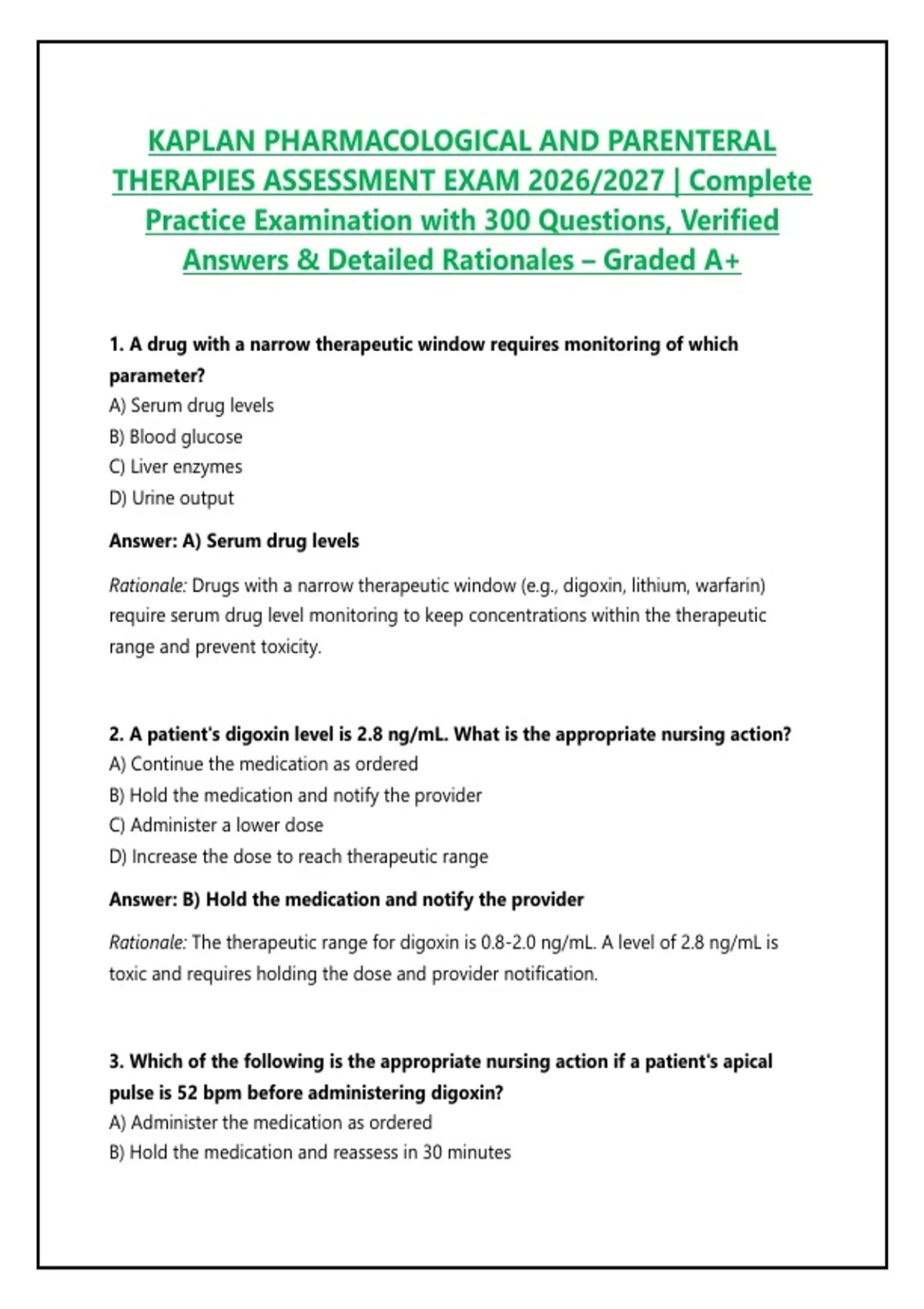 KAPLAN PHARMACOLOGICAL AND PARENTERAL THERAPIES ASSESSMENT EXAM 2026/2027 | Complete Practice Examination with 300 Questions, Verified Answers & Detailed Rationales – Graded A+

1. A drug with a narrow therapeutic window requires monitoring of which parameter?
A) Serum drug levels
B) Blood glucose
C) Liver enzymes
D) Urine output

Answer: A) Serum drug levels

Rationale: Drugs with a narrow therapeutic window (e.g., digoxin, lithium, warfarin) require serum drug level monitoring to keep concentrations within the therapeutic range and prevent toxicity.

2. A patient's digoxin level is 2.8 ng/mL. What is the appropriate nursing action?
A) Continue the medication as ordered
B) Hold the medication and notify the provider
C) Administer a lower dose
D) Increase the dose to reach therapeutic range

Answer: B) Hold the medication and notify the provider

Rationale: The therapeutic range for digoxin is 0.8-2.0 ng/mL. A level of 2.8 ng/mL is toxic and requires holding the dose and provider notification.

3. Which of the following is the appropriate nursing action if a patient's apical pulse is 52 bpm before administering digoxin?
A) Administer the medication as ordered
B) Hold the medication and reassess in 30 minutes